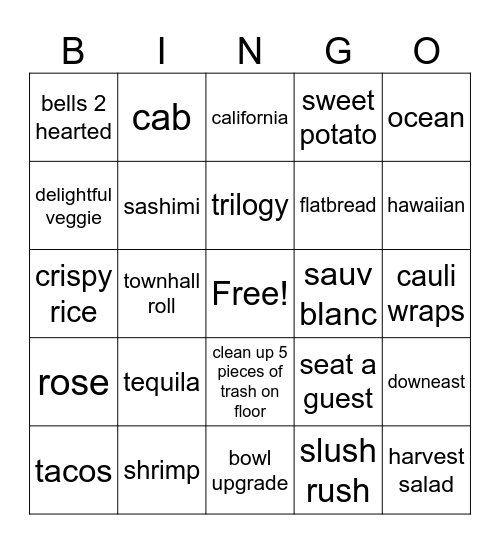 | B | I | N | G | O |
|---|---|---|---|---|
| bells 2 hearted | cab | california | sweet potato | ocean |
| delightful veggie | sashimi | trilogy | flatbread | hawaiian |
| crispy rice | townhall roll | Free! | sauv blanc | cauli wraps |
| rose | tequila | clean up 5 pieces of trash on floor | seat a guest | downeast |
| tacos | shrimp | bowl upgrade | slush rush | harvest salad |